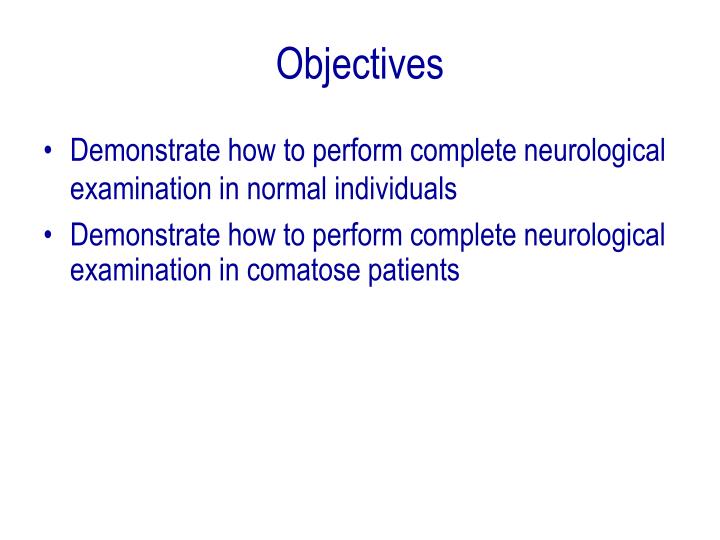 Objectives

• Demonstrate how to perform complete neurological examination in normal individuals
• Demonstrate how to perform complete neurological examination in comatose patients